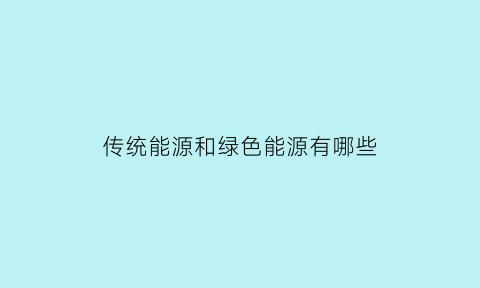 传统能源和绿色能源有哪些